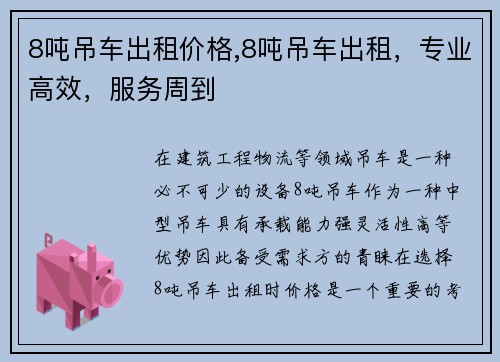 8吨吊车出租价格,8吨吊车出租，专业高效，服务周到

在建筑工程物流等领域吊车是一种必不可少的设备8吨吊车作为一种中型吊车具有承载能力强灵活性高等优势因此备受需求方的青睐在选择8吨吊车出租时价格是一个重要的考